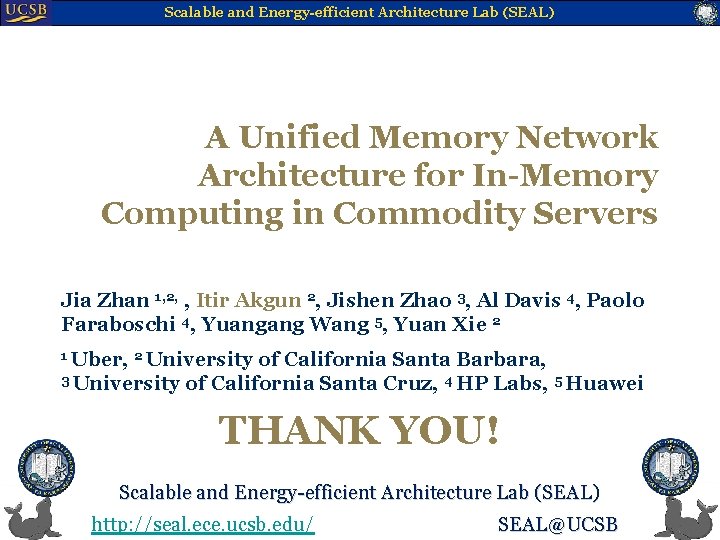 UCSB Scalable and Energy-efficient Architecture Lab (SEAL)

A Unified Memory Network Architecture for In-Memory Computing in Commodity Servers

Jia Zhan $^{1,2,}$ , Itir Akgun $^{2}$, Jishen Zhao $^{3}$, Al Davis $^{4}$, Paolo Faraboschi $^{4}$, Yuangang Wang $^{5}$, Yuan Xie $^{2}$

$^{1}$ Uber, $^{2}$ University of California Santa Barbara, $^{3}$ University of California Santa Cruz, $^{4}$ HP Labs, $^{5}$ Huawei

THANK YOU!

Scalable and Energy-efficient Architecture Lab (SEAL)

http://seal.ece.ucsb.edu/

SEAL@UCSB